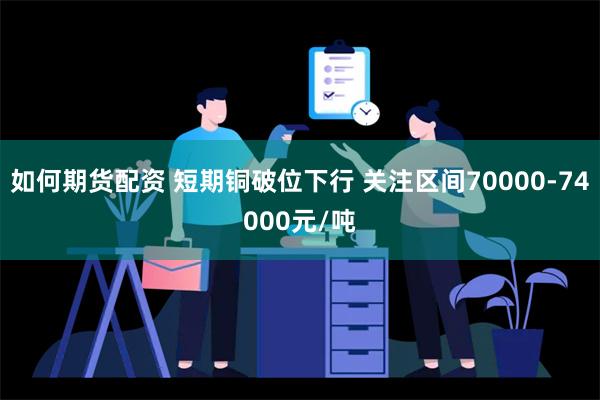 如何期货配资 短期铜破位下行 关注区间70000-74000元/吨